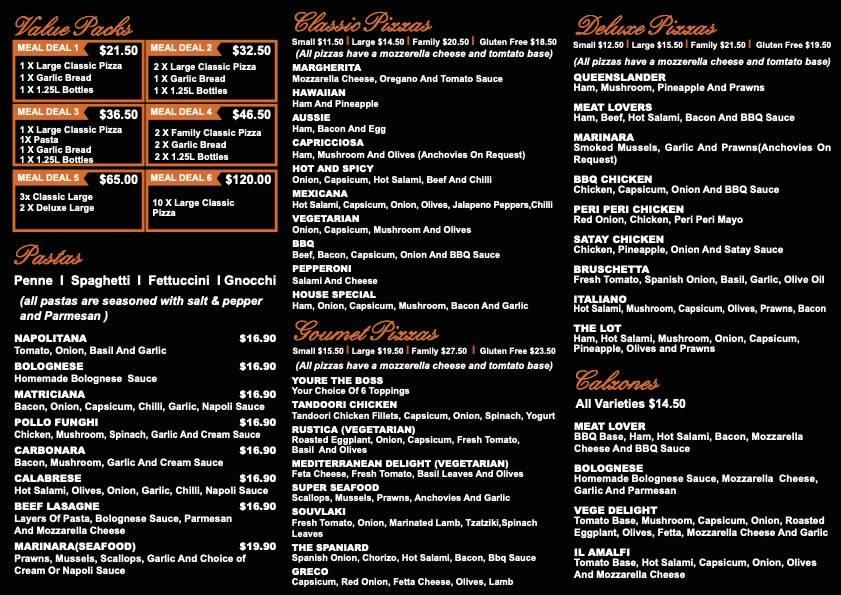 Value Packs

MEAL DEAL 1 $21.50
1 X Large Classic Pizza
1 X Garlic Bread
1 X 1.25L Bottles

MEAL DEAL 2 $32.50
2 X Large Classic Pizza
1 X Garlic Bread
1 X 1.25L Bottles

MEAL DEAL 3 $36.50
1 X Large Classic Pizza
1X Pasta
1 X Garlic Bread
1 X 1.25L Bottles

MEAL DEAL 4 $46.50
2 X Family Classic Pizza
2 X Garlic Bread
2 X 1.25L Bottles

MEAL DEAL 5 $65.00
3x Classic Large
2 X Deluxe Large

MEAL DEAL 6 $120.00
10 X Large Classic Pizza

Pastas

Penne I Spaghetti I Fettuccini I Gnocchi

(all pastas are seasoned with salt & pepper and Parmesan )

NAPOLITANA $16.90
Tomato, Onion, Basil And Garlic
BOLOGNESE $16.90
Homemade Bolognese Sauce
MATRICIANA $16.90
Bacon, Onion, Capsicum, Chilli, Garlic, Napoli Sauce
POLLO FUNGHI $16.90
Chicken, Mushroom, Spinach, Garlic And Cream Sauce
CARBONARA $16.90
Bacon, Mushroom, Garlic And Cream Sauce
CALABRESE $16.90
Hot Salami, Olives, Onion, Garlic, Chilli, Napoli Sauce
BEEF LASAGNE $16.90
Layers Of Pasta, Bolognese Sauce, Parmesan And Mozzarella Cheese
MARINARA(SEAFOOD) $19.90
Prawns, Mussels, Scallops, Garlic And Choice of Cream Or Napoli Sauce

Classic Pizzas

Small $11.50 | Large $14.50 | Family $20.50 | Gluten Free $18.50
(All pizzas have a mozzerella cheese and tomtato base)
MARGHERITA
Mozzarella Cheese, Oregano And Tomato Sauce
HAWAIIAN
Ham And Pineapple
AUSSIE
Ham, Bacon And Egg
CAPRICCIOSA
Ham, Mushroom And Olives (Anchovies On Request)
HOT AND SPICY
Onion, Capsicum, Hot Salami, Beef And Chilli
MEXICANA
Hot Salami, Capsicum, Onion, Olives, Jalapeno Peppers,Chilli
VEGETARIAN
Onion, Capsicum, Mushroom And Olives
BBQ
Beef, Bacon, Capsicum, Onion And BBQ Sauce
PEPPERONI
Salami And Cheese
HOUSE SPECIAL
Ham, Onion, Capsicum, Mushroom, Bacon And Garlic

Goumet Pizzas

Small $15.50 | Large $19.50 | Family $27.50 | Gluten Free $23.50
(All pizzas have a mozzerella cheese and tomtato base)
YOURE THE BOSS
Your Choice Of 6 Toppings
TANDOORI CHICKEN
Tandoori Chicken Fillets, Capsicum, Onion, Spinach, Yogurt
RUSTICA (VEGETARIAN)
Roasted Eggplant, Onion, Capsicum, Fresh Tomato, Basil And Olives
MEDITERRANEAN DELIGHT (VEGETARIAN)
Feta Cheese, Fresh Tomato, Basil Leaves And Olives
SUPER SEAFOOD
Scallops, Mussels, Prawns, Anchovies And Garlic
SOUVLAKI
Fresh Tomato, Onion, Marinated Lamb, Tzatziki,Spinach Leaves
THE SPANIARD
Spanish Onion, Chorizo, Hot Salami, Bacon, Bbq Sauce
GRECO
Capsicum, Red Onion, Fetta Cheese, Olives, Lamb

Deluxe Pizzas

Small $12.50 | Large $15.50 | Family $21.50 | Gluten Free $19.50
(All pizzas have a mozzerella cheese and tomtato base)
QUEENSLANDER
Ham, Mushroom, Pineapple And Prawns
MEAT LOVERS
Ham, Beef, Hot Salami, Bacon And BBQ Sauce
MARINARA
Smoked Mussels, Garlic And Prawns(Anchovies On Request)
BBQ CHICKEN
Chicken, Capsicum, Onion And BBQ Sauce
PERI PERI CHICKEN
Red Onion, Chicken, Peri Peri Mayo
SATAY CHICKEN
Chicken, Pineapple, Onion And Satay Sauce
BRUSCHETTA
Fresh Tomato, Spanish Onion, Basil, Garlic, Olive Oil
ITALIANO
Hot Salami, Mushroom, Capsicum, Olives, Prawns, Bacon
THE LOT
Ham, Hot Salami, Mushroom, Onion, Capsicum, Pineapple, Olives and Prawns

Calzones

All Varieties $14.50
MEAT LOVER
BBQ Base, Ham, Hot Salami, Bacon, Mozzarella Cheese And BBQ Sauce
BOLOGNESE
Homemade Bolognese Sauce, Mozzarella Cheese, Garlic And Parmesan
VEGE DELIGHT
Tomato Base, Mushroom, Capsicum, Onion, Roasted Eggplant, Olives, Fetta, Mozzarella Cheese And Garlic
IL AMALFI
Tomato Base, Hot Salami, Capsicum, Onion, Olives And Mozzarella Cheese